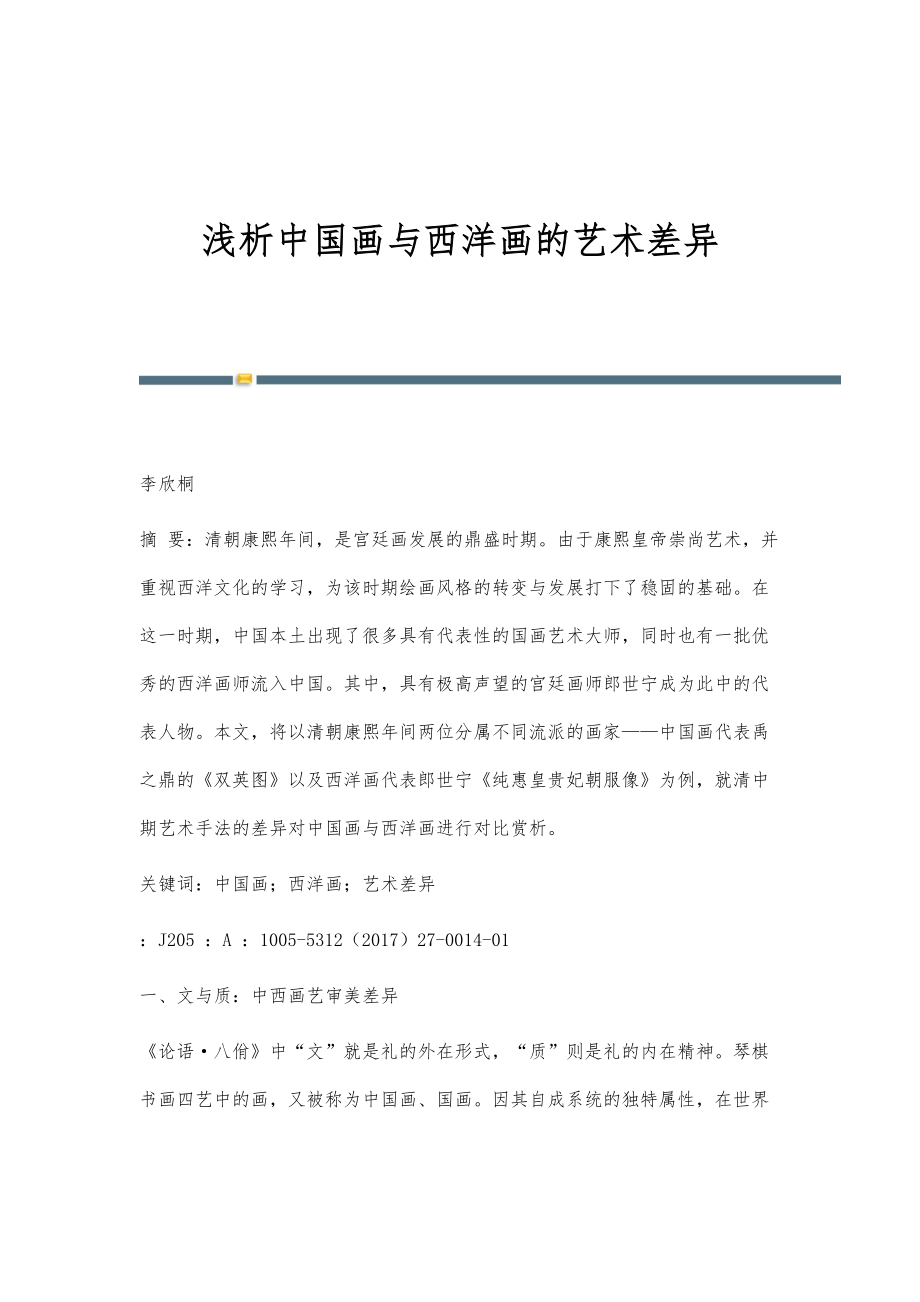 浅析中国画与西洋画的艺术差异

李欣桐

摘 要：清朝康熙年间，是宫廷画发展的鼎盛时期。由于康熙皇帝崇尚艺术，并重视西洋文化的学习，为该时期绘画风格的转变与发展打下了稳固的基础。在这一时期，中国本土出现了很多具有代表性的国画艺术大师，同时也有一批优秀的西洋画师流入中国。其中，具有极高声望的宫廷画师郎世宁成为此中的代表人物。本文，将以清朝康熙年间两位分属不同流派的画家——中国画代表禹之鼎的《双英图》以及西洋画代表郎世宁《纯惠皇贵妃朝服像》为例，就清中期艺术手法的差异对中国画与西洋画进行对比赏析。

关键词：中国画；西洋画；艺术差异

：J205 ：A ：1005-5312（2017）27-0014-01

一、文与质：中西画艺审美差异

《论语·八佾》中“文”就是礼的外在形式，“质”则是礼的内在精神。琴棋书画四艺中的画，又被称为中国画、国画。因其自成系统的独特属性，在世界